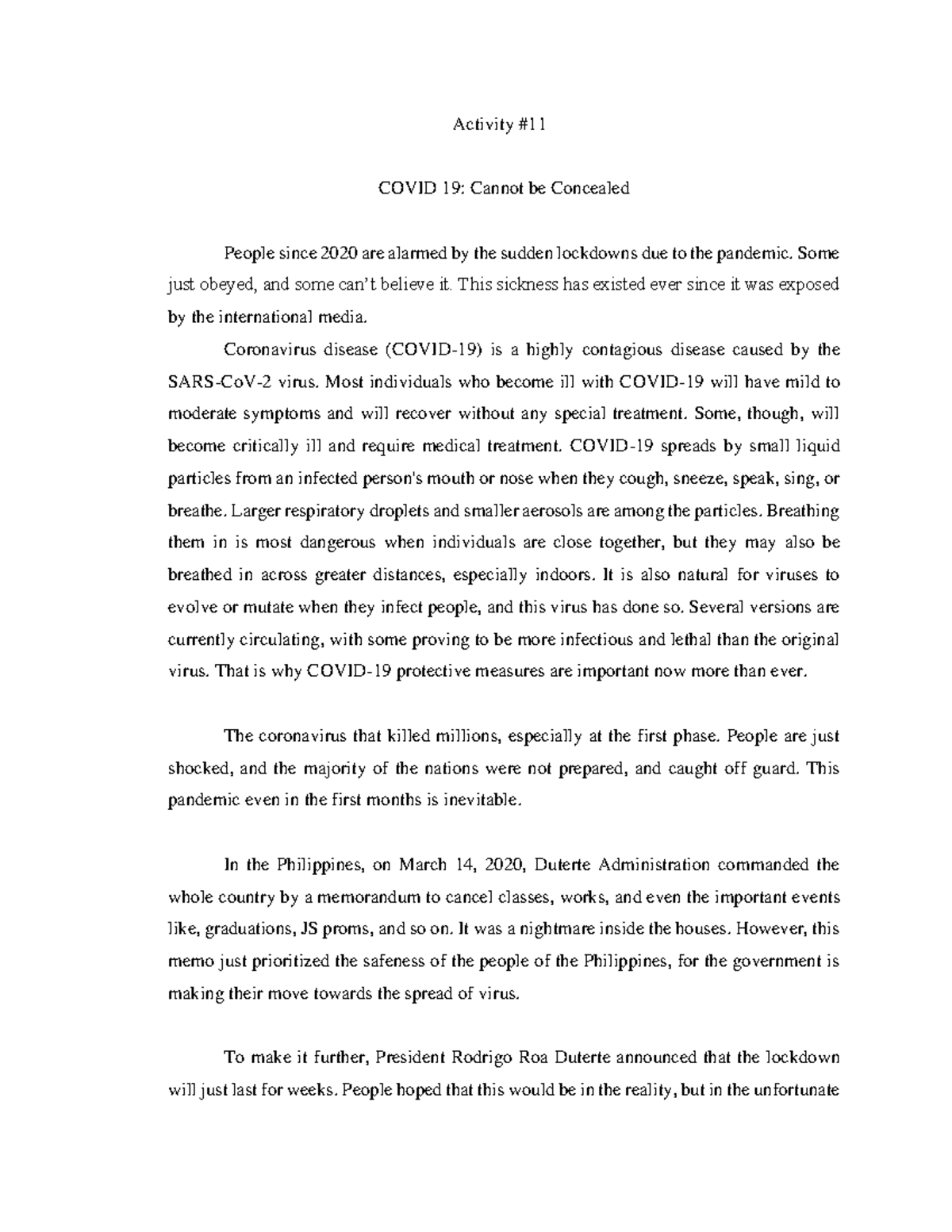 Activity #11

COVID 19: Cannot be Concealed

People since 2020 are alarmed by the sudden lockdowns due to the pandemic. Some just obeyed, and some can't believe it. This sickness has existed ever since it was exposed by the international media.

Coronavirus disease (COVID-19) is a highly contagious disease caused by the SARS-CoV-2 virus. Most individuals who become ill with COVID-19 will have mild to moderate symptoms and will recover without any special treatment. Some, though, will become critically ill and require medical treatment. COVID-19 spreads by small liquid particles from an infected person's mouth or nose when they cough, sneeze, speak, sing, or breathe. Larger respiratory droplets and smaller aerosols are among the particles. Breathing them in is most dangerous when individuals are close together, but they may also be breathed in across greater distances, especially indoors. It is also natural for viruses to evolve or mutate when they infect people, and this virus has done so. Several versions are currently circulating, with some proving to be more infectious and lethal than the original virus. That is why COVID-19 protective measures are important now more than ever.

The coronavirus that killed millions, especially at the first phase. People are just shocked, and the majority of the nations were not prepared, and caught off guard. This pandemic even in the first months is inevitable.

In the Philippines, on March 14, 2020, Duterte Administration commanded the whole country by a memorandum to cancel classes, works, and even the important events like, graduations, JS proms, and so on. It was a nightmare inside the houses. However, this memo just prioritized the safeness of the people of the Philippines, for the government is making their move towards the spread of virus.

To make it further, President Rodrigo Roa Duterte announced that the lockdown will just last for weeks. People hoped that this would be in the reality, but in the unfortunate